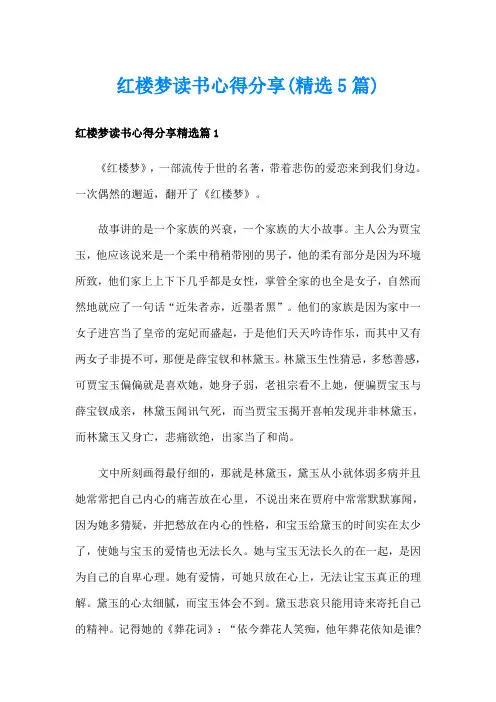 红楼梦读书心得分享(精选5篇)

红楼梦读书心得分享精选篇1

《红楼梦》，一部流传于世的名著，带着悲伤的爱恋来到我们身边。一次偶然的邂逅，翻开了《红楼梦》。

故事讲的是一个家族的兴衰，一个家族的大小故事。主人公为贾宝玉，他应该说来是一个柔中稍稍带刚的男子，他的柔有部分是因为环境所致，他们家上上下下几乎都是女性，掌管全家的也全是女子，自然而然地就应了一句话“近朱者赤，近墨者黑”。他们的家族是因为家中一女子进宫当了皇帝的宠妃而盛起，于是他们天天吟诗作乐，而其中又有两女子非提不可，那便是薛宝钗和林黛玉。林黛玉生性猜忌，多愁善感，可贾宝玉偏偏就是喜欢她，她身子弱，老祖宗看不上她，便骗贾宝玉与薛宝钗成亲，林黛玉闻讯气死，而当贾宝玉揭开喜帕发现并非林黛玉，而林黛玉又身亡，悲痛欲绝，出家当了和尚。

文中所刻画得最仔细的，那就是林黛玉，黛玉从小就体弱多病并且她常常把自己内心的痛苦放在心里，不说出来在贾府中常常默默寡闻，因为她多猜疑，并把愁放在内心的性格，和宝玉给黛玉的时间实在太少了，使她与宝玉的爱情也无法长久。她与宝玉无法长久的在一起，是因为自己的自卑心理。她有爱情，可她只放在心上，无法让宝玉真正的理解。黛玉的心太细腻，而宝玉体会不到。黛玉悲哀只能用诗来寄托自己的精神。记得她的《葬花词》：“依今葬花人笑痴，他年葬花依知是谁?